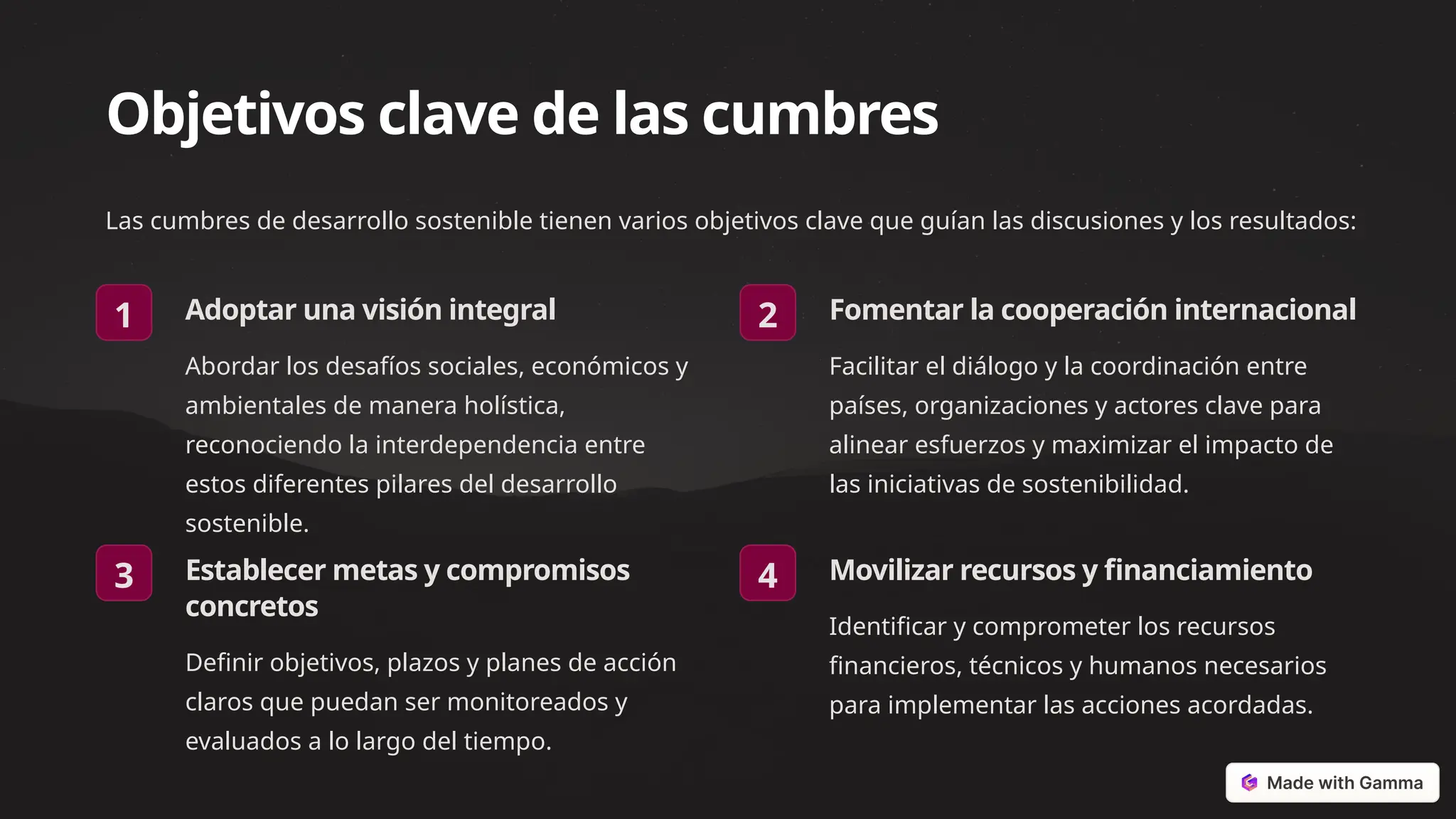 Objetivos clave de las cumbres

Las cumbres de desarrollo sostenible tienen varios objetivos clave que guían las discusiones y los resultados:

1

Adoptar una visión integral

Abordar los desafíos sociales, económicos y ambientales de manera holística, reconociendo la interdependencia entre estos diferentes pilares del desarrollo sostenible.

2

Fomentar la cooperación internacional

Facilitar el diálogo y la coordinación entre países, organizaciones y actores clave para alinear esfuerzos y maximizar el impacto de las iniciativas de sostenibilidad.

3

Establecer metas y compromisos concretos

Definir objetivos, plazos y planes de acción claros que puedan ser monitoreados y evaluados a lo largo del tiempo.

4

Movilizar recursos y financiamiento

Identificar y comprometer los recursos financieros, técnicos y humanos necesarios para implementar las acciones acordadas.

Made with Gamma